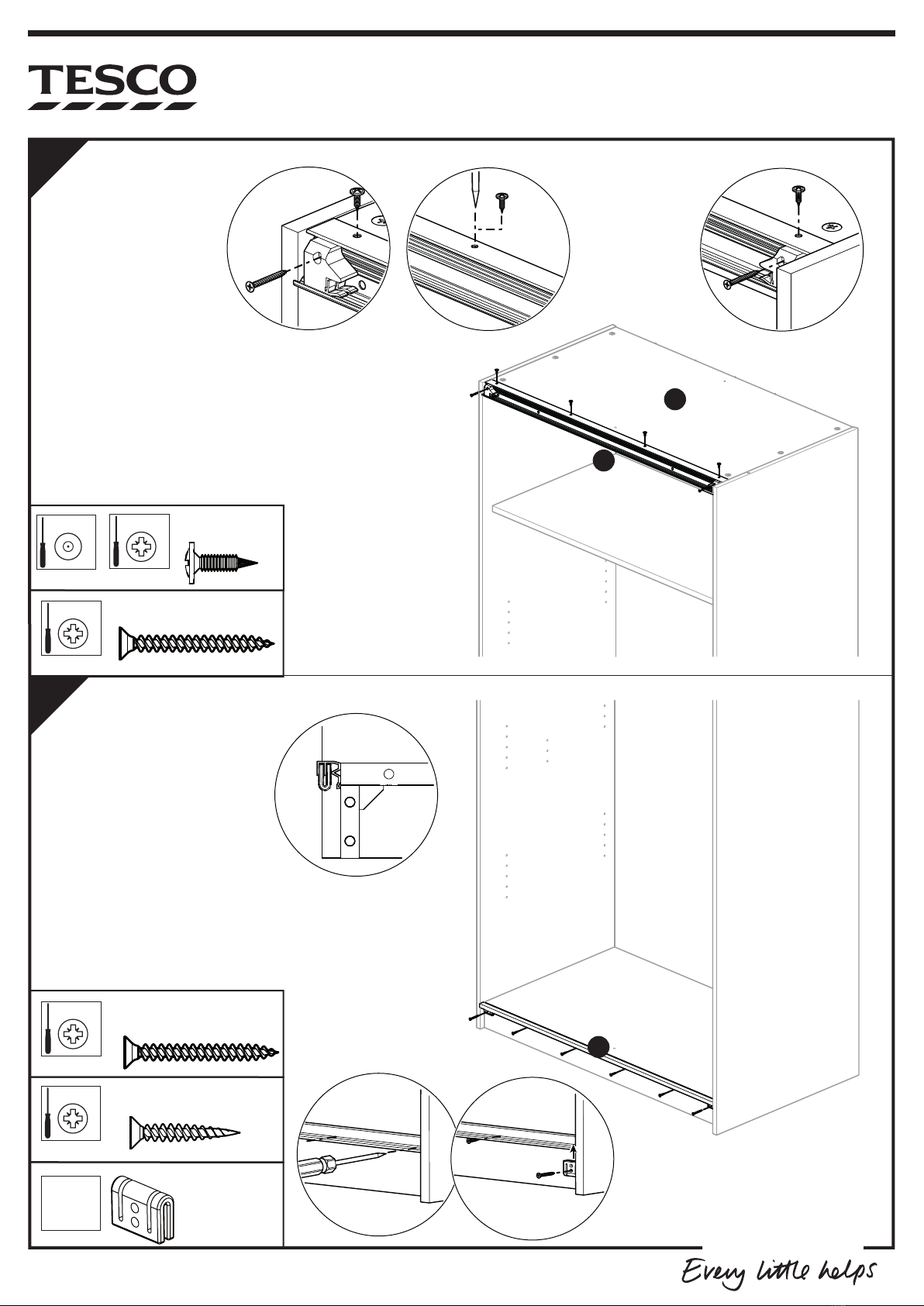 TESCO

Every little helps